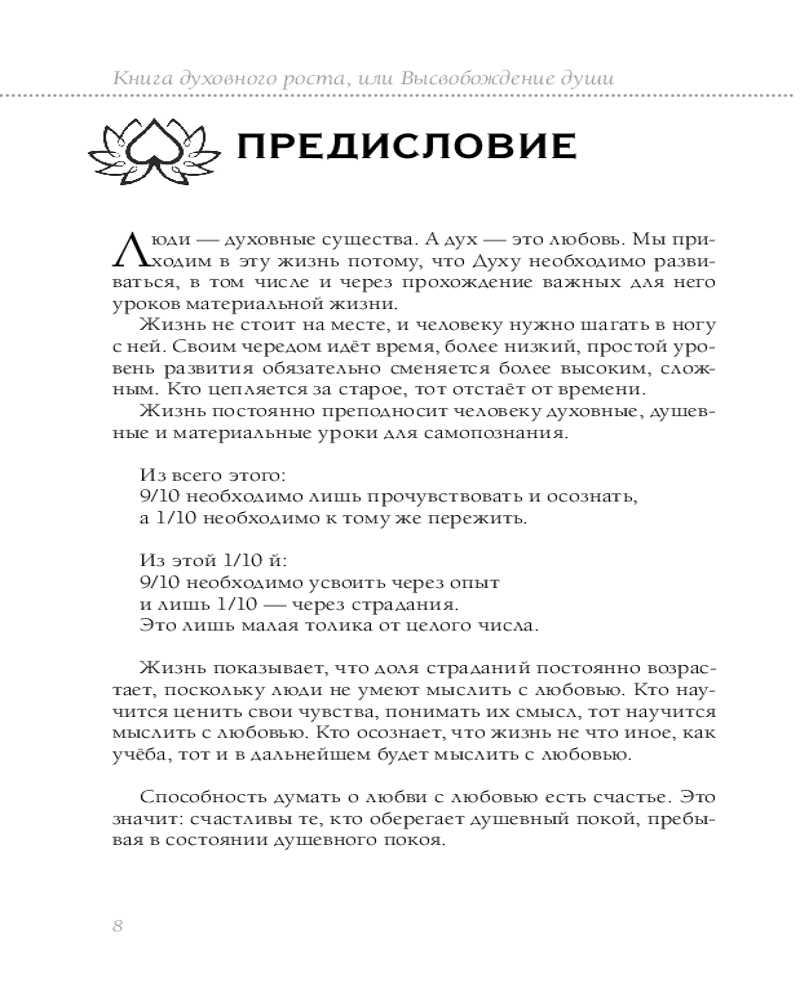 Книга духовного роста, или Высвобождение души

ПРЕДИСЛОВИЕ

Люди — духовные существа. А дух — это любовь. Мы приходим в эту жизнь потому, что Духу необходимо развиваться, в том числе и через прохождение важных для него уроков материальной жизни.

Жизнь не стоит на месте, и человеку нужно шагать в ногу с ней. Своим чередом идёт время, более низкий, простой уровень развития обязательно сменяется более высоким, сложным. Кто цепляется за старое, тот отстаёт от времени.

Жизнь постоянно преподносит человеку духовные, душевные и материальные уроки для самопознания.

Из всего этого:
9/10 необходимо лишь прочувствовать и осознать,
а 1/10 необходимо к тому же пережить.

Из этой 1/10 й:
9/10 необходимо усвоить через опыт
и лишь 1/10 — через страдания.
Это лишь малая толика от целого числа.

Жизнь показывает, что доля страданий постоянно возрастает, поскольку люди не умеют мыслить с любовью. Кто научится ценить свои чувства, понимать их смысл, тот научится мыслить с любовью. Кто осознает, что жизнь не что иное, как учёба, тот и в дальнейшем будет мыслить с любовью.

Способность думать о любви с любовью есть счастье. Это значит: счастливы те, кто оберегает душевный покой, пребывая в состоянии душевного покоя.

8